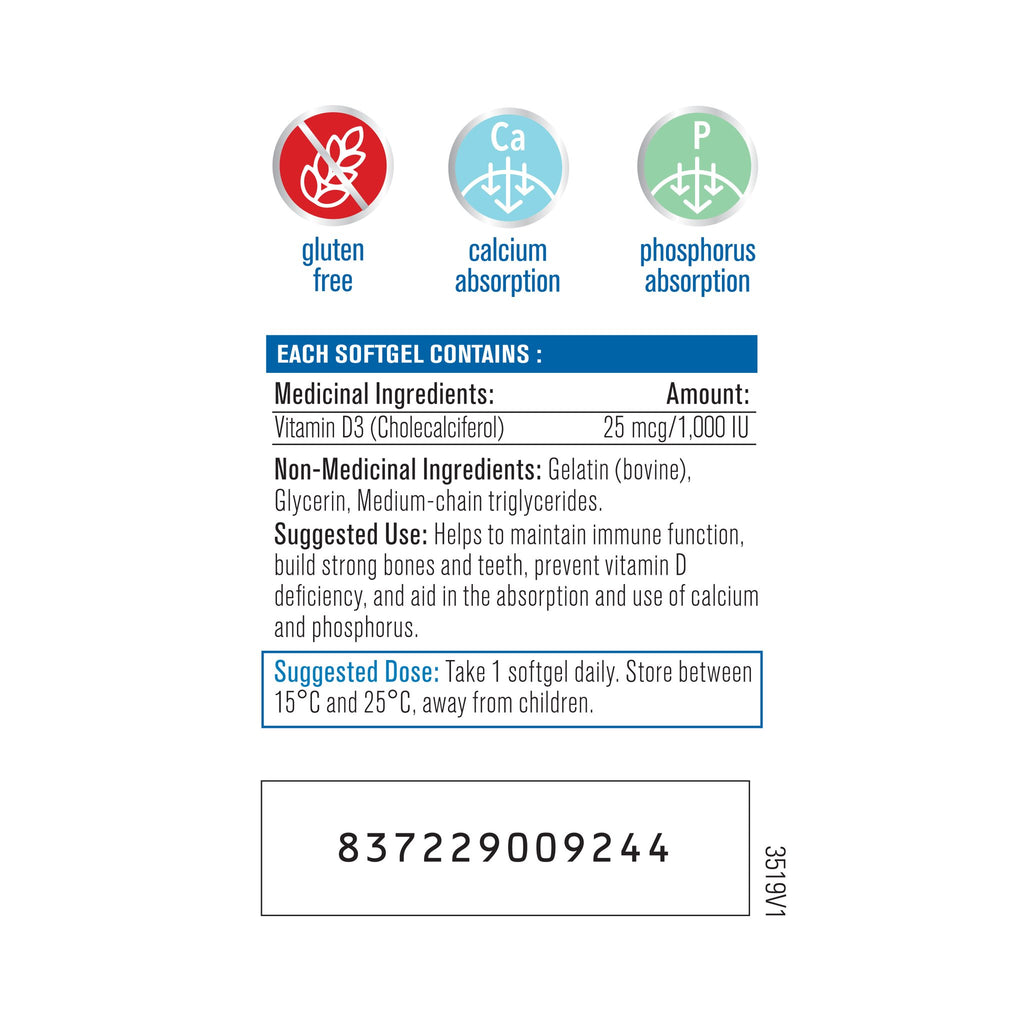 Ca

P

gluten
free

calcium
absorption

phosphorus
absorption

EACH SOFTGEL CONTAINS :

| Medicinal Ingredients: | Amount: |
|---|---|
| Vitamin D3 (Cholecalciferol) | 25 mcg/1,000 IU |

Non-Medicinal Ingredients: Gelatin (bovine), Glycerin, Medium-chain triglycerides.

Suggested Use: Helps to maintain immune function, build strong bones and teeth, prevent vitamin D deficiency, and aid in the absorption and use of calcium and phosphorus.

Suggested Dose: Take 1 softgel daily. Store between 15°C and 25°C, away from children.

837229009244

3519V1